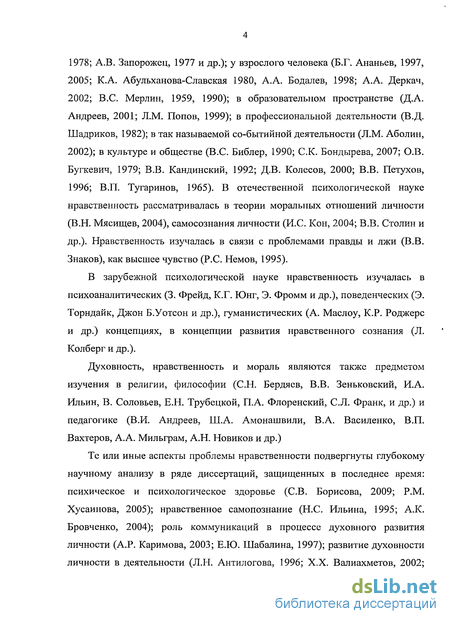 4

1978; А.В. Запорожец, 1977 и др.); у взрослого человека (Б.Г. Ананьев, 1997, 2005; К.А. Абульханова-Славская 1980, А.А. Бодалев, 1998; А.А. Деркач, 2002; В.С. Мерлин, 1959, 1990); в образовательном пространстве (Д.А. Андреев, 2001; Л.М. Попов, 1999); в профессиональной деятельности (В.Д. Шадриков, 1982); в так называемой со-бытийной деятельности (Л.М. Аболин, 2002); в культуре и обществе (В.С. Библер, 1990; С.К. Бондырева, 2007; О.В. Бугкевич, 1979; В.В. Кандинский, 1992; Д.В. Колесов, 2000; В.В. Петухов, 1996; В.П. Тугаринов, 1965). В отечественной психологической науке нравственность рассматривалась в теории моральных отношений личности (В.Н. Мясищев, 2004), самосознания личности (И.С. Кон, 2004; В.В. Столин и др.). Нравственность изучалась в связи с проблемами правды и лжи (В.В. Знаков), как высшее чувство (Р.С. Немов, 1995).

В зарубежной психологической науке нравственность изучалась в психоаналитических (З. Фрейд, К.Г. Юнг, Э. Фромм и др.), поведенческих (Э. Торндайк, Джон Б.Уотсон и др.), гуманистических (А. Маслоу, К.Р. Роджерс и др.) концепциях, в концепции развития нравственного сознания (Л. Колберг и др.).

Духовность, нравственность и мораль являются также предметом изучения в религии, философии (С.Н. Бердяев, В.В. Зеньковский, И.А. Ильин, В. Соловьев, Е.Н. Трубецкой, П.А. Флоренский, С.Л. Франк, и др.) и педагогике (В.И. Андреев, Ш.А. Амонашвили, В.А. Василенко, В.П. Вахтеров, А.А. Мильграм, А.Н. Новиков и др.)

Те или иные аспекты проблемы нравственности подвергнуты глубокому научному анализу в ряде диссертаций, защищенных в последнее время: психическое и психологическое здоровье (С.В. Борисова, 2009; Р.М. Хусаинова, 2005); нравственное самопознание (Н.С. Ильина, 1995; А.К. Бровченко, 2004); роль коммуникаций в процессе духовного развития личности (А.Р. Каримова, 2003; Е.Ю. Шабалина, 1997); развитие духовности личности в деятельности (Л.Н. Антилогова, 1996; Х.Х. Валиахметов, 2002;

dsLib.net
библиотека диссертаций